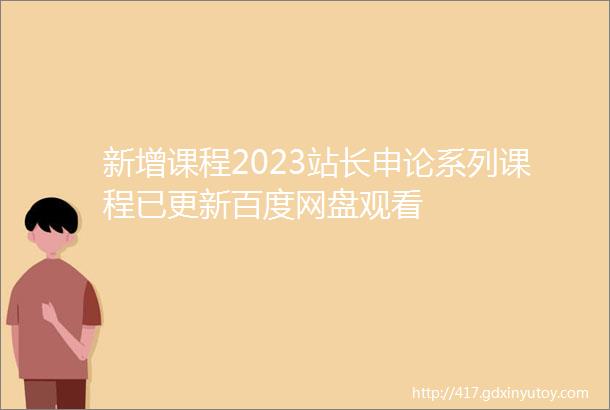 新增课程2023站长申论系列课程已更新百度网盘观看

http://417.gdxinyutoy.com